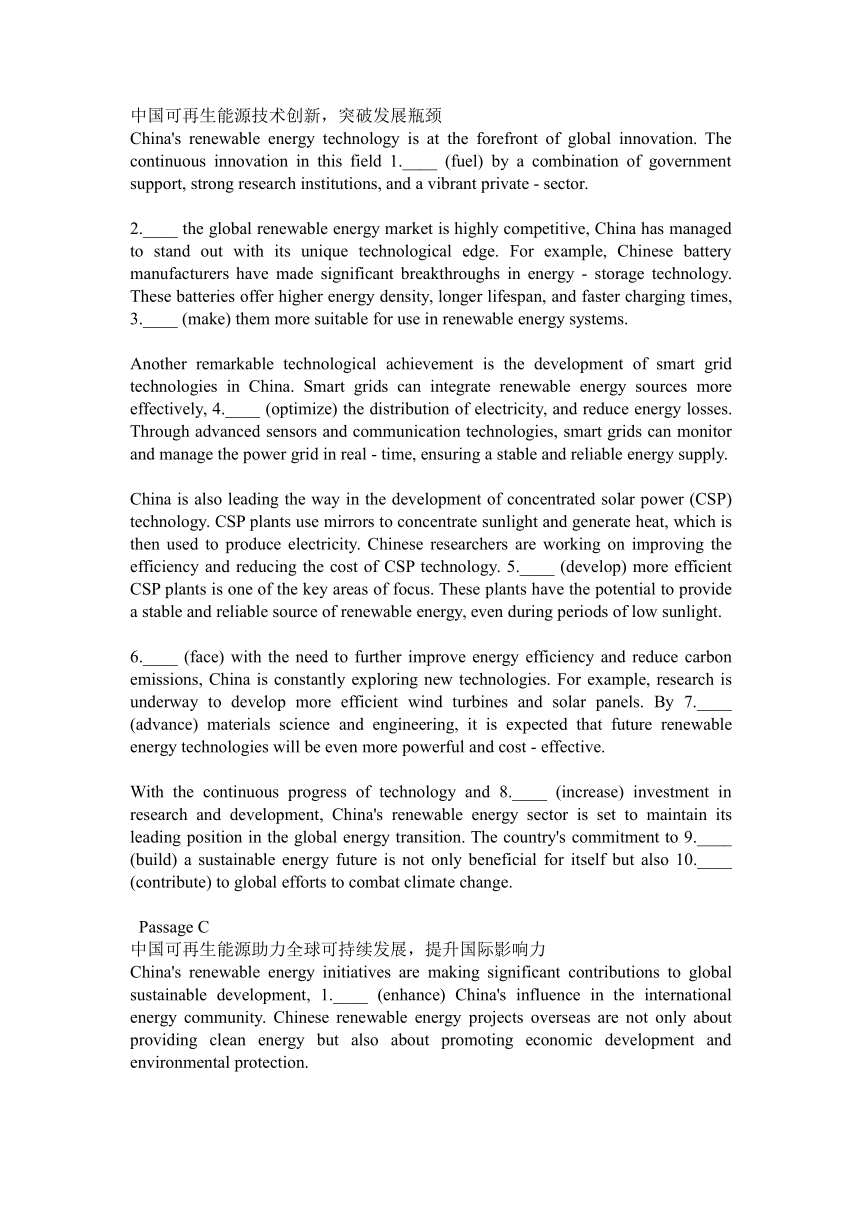 中国可再生能源技术创新，突破发展瓶颈
China's renewable energy technology is at the forefront of global innovation. The continuous innovation in this field 1.____ (fuel) by a combination of government support, strong research institutions, and a vibrant private - sector.

2.____ the global renewable energy market is highly competitive, China has managed to stand out with its unique technological edge. For example, Chinese battery manufacturers have made significant breakthroughs in energy - storage technology. These batteries offer higher energy density, longer lifespan, and faster charging times, 3.____ (make) them more suitable for use in renewable energy systems.

Another remarkable technological achievement is the development of smart grid technologies in China. Smart grids can integrate renewable energy sources more effectively, 4.____ (optimize) the distribution of electricity, and reduce energy losses. Through advanced sensors and communication technologies, smart grids can monitor and manage the power grid in real - time, ensuring a stable and reliable energy supply.

China is also leading the way in the development of concentrated solar power (CSP) technology. CSP plants use mirrors to concentrate sunlight and generate heat, which is then used to produce electricity. Chinese researchers are working on improving the efficiency and reducing the cost of CSP technology. 5.____ (develop) more efficient CSP plants is one of the key areas of focus. These plants have the potential to provide a stable and reliable source of renewable energy, even during periods of low sunlight.

6.____ (face) with the need to further improve energy efficiency and reduce carbon emissions, China is constantly exploring new technologies. For example, research is underway to develop more efficient wind turbines and solar panels. By 7.____ (advance) materials science and engineering, it is expected that future renewable energy technologies will be even more powerful and cost - effective.

With the continuous progress of technology and 8.____ (increase) investment in research and development, China's renewable energy sector is set to maintain its leading position in the global energy transition. The country's commitment to 9.____ (build) a sustainable energy future is not only beneficial for itself but also 10.____ (contribute) to global efforts to combat climate change.

Passage C
中国可再生能源助力全球可持续发展，提升国际影响力
China's renewable energy initiatives are making significant contributions to global sustainable development, 1.____ (enhance) China's influence in the international energy community. Chinese renewable energy projects overseas are not only about providing clean energy but also about promoting economic development and environmental protection.